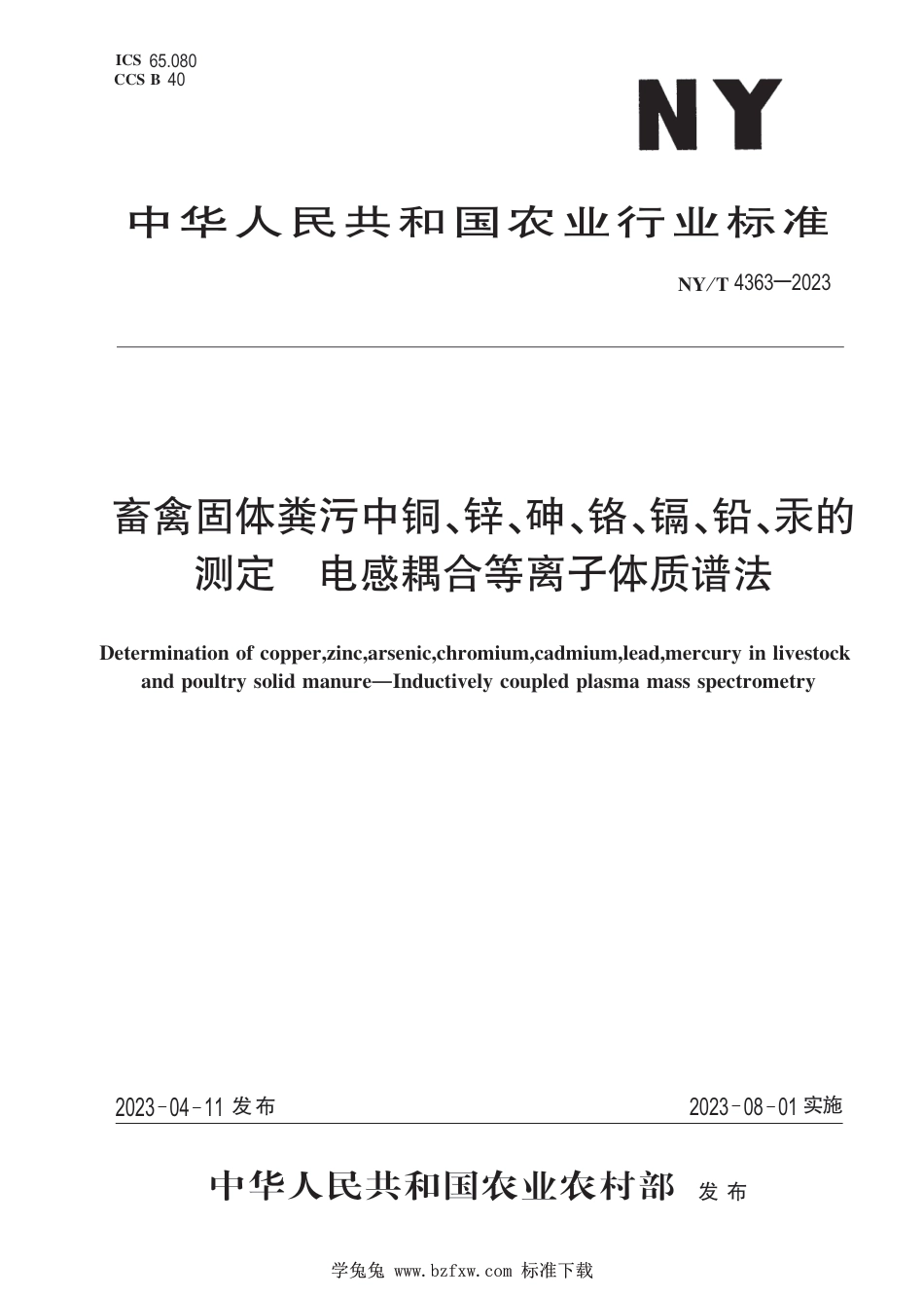 ICS 65.080
CCS B 40

NY

中华人民共和国农业行业标准

NY/T 4363—2023

畜禽固体粪污中铜、锌、砷、铬、镉、铅、汞的测定　电感耦合等离子体质谱法

Determination of copper,zinc,arsenic,chromium,cadmium,lead,mercury in livestock and poultry solid manure—Inductively coupled plasma mass spectrometry

2023-04-11 发布

2023-08-01 实施

中华人民共和国农业农村部 发布

学兔兔 www.bzfxw.com 标准下载